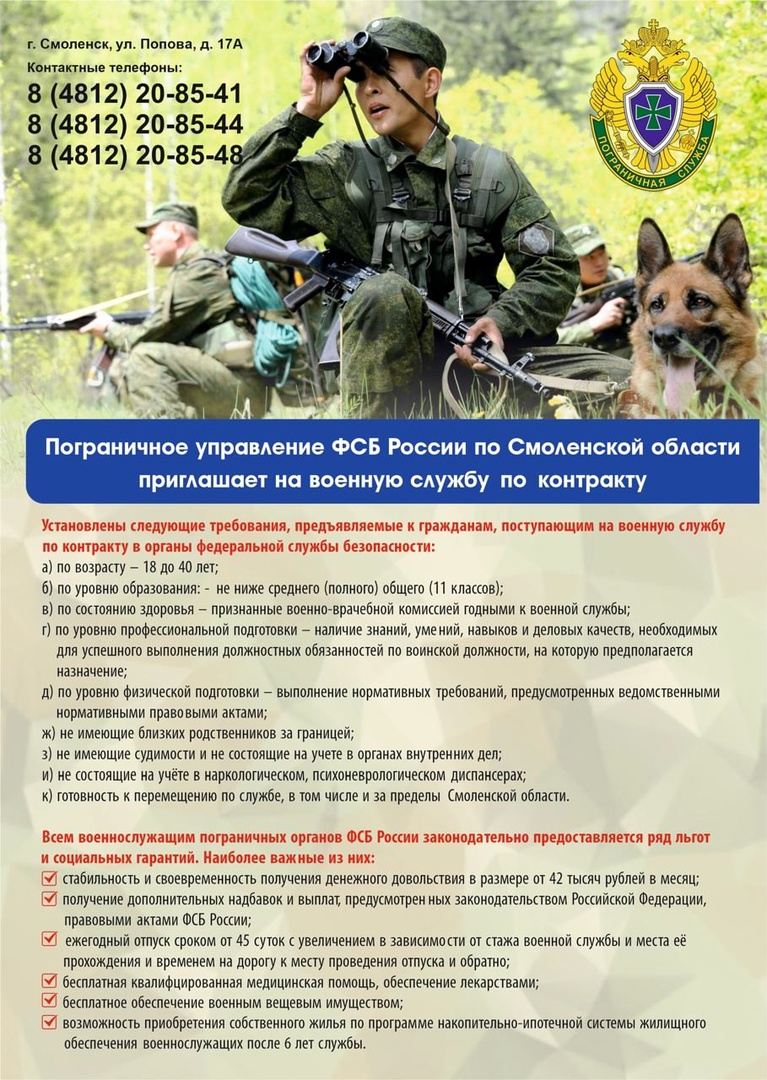 г. Смоленск, ул. Попова, д. 17А
Контактные телефоны:
8 (4812) 20-85-41
8 (4812) 20-85-44
8 (4812) 20-85-48

ПОГРАНИЧНАЯ СЛУЖБА

Пограничное управление ФСБ России по Смоленской области приглашает на военную службу по контракту

Установлены следующие требования, предъявляемые к гражданам, поступающим на военную службу по контракту в органы федеральной службы безопасности:
а) по возрасту – 18 до 40 лет;
б) по уровню образования: - не ниже среднего (полного) общего (11 классов);
в) по состоянию здоровья – признанные военно-врачебной комиссией годными к военной службы;
г) по уровню профессиональной подготовки – наличие знаний, умений, навыков и деловых качеств, необходимых для успешного выполнения должностных обязанностей по воинской должности, на которую предполагается назначение;
д) по уровню физической подготовки – выполнение нормативных требований, предусмотренных ведомственными нормативными правовыми актами;
ж) не имеющие близких родственников за границей;
з) не имеющие судимости и не состоящие на учете в органах внутренних дел;
и) не состоящие на учёте в наркологическом, психоневрологическом диспансерах;
к) готовность к перемещению по службе, в том числе и за пределы Смоленской области.

Всем военнослужащим пограничных органов ФСБ России законодательно предоставляется ряд льгот и социальных гарантий. Наиболее важные из них:
стабильность и своевременность получения денежного довольствия в размере от 42 тысяч рублей в месяц;
получение дополнительных надбавок и выплат, предусмотренных законодательством Российской Федерации, правовыми актами ФСБ России;
ежегодный отпуск сроком от 45 суток с увеличением в зависимости от стажа военной службы и места её прохождения и временем на дорогу к месту проведения отпуска и обратно;
бесплатная квалифицированная медицинская помощь, обеспечение лекарствами;
бесплатное обеспечение военным вещевым имуществом;
возможность приобретения собственного жилья по программе накопительно-ипотечной системы жилищного обеспечения военнослужащих после 6 лет службы.